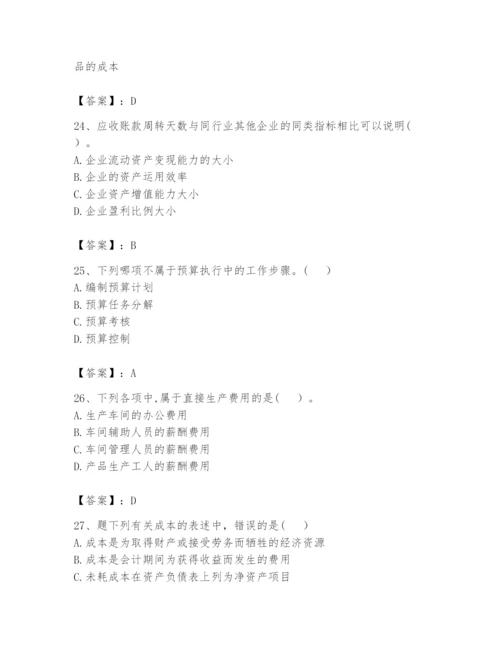 品的成本

【答案】：D

24、应收账款周转天数与同行业其他企业的同类指标相比可以说明（ ）。
A. 企业流动资产变现能力的大小
B. 企业的资产运用效率
C. 企业资产增值能力大小
D. 企业盈利比例大小

【答案】：B

25、下列哪项不属于预算执行中的工作步骤。（ ）
A. 编制预算计划
B. 预算任务分解
C. 预算考核
D. 预算控制

【答案】：A

26、下列各项中,属于直接生产费用的是（ ）。
A. 生产车间的办公费用
B. 车间辅助人员的薪酬费用
C. 车间管理人员的薪酬费用
D. 产品生产工人的薪酬费用

【答案】：D

27、题下列有关成本的表述中，错误的是（ ）
A. 成本是为取得财产或接受劳务而牺牲的经济资源
B. 成本是会计期间为获得收益而发生的费用
C. 未耗成本在资产负债表上列为净资产项目